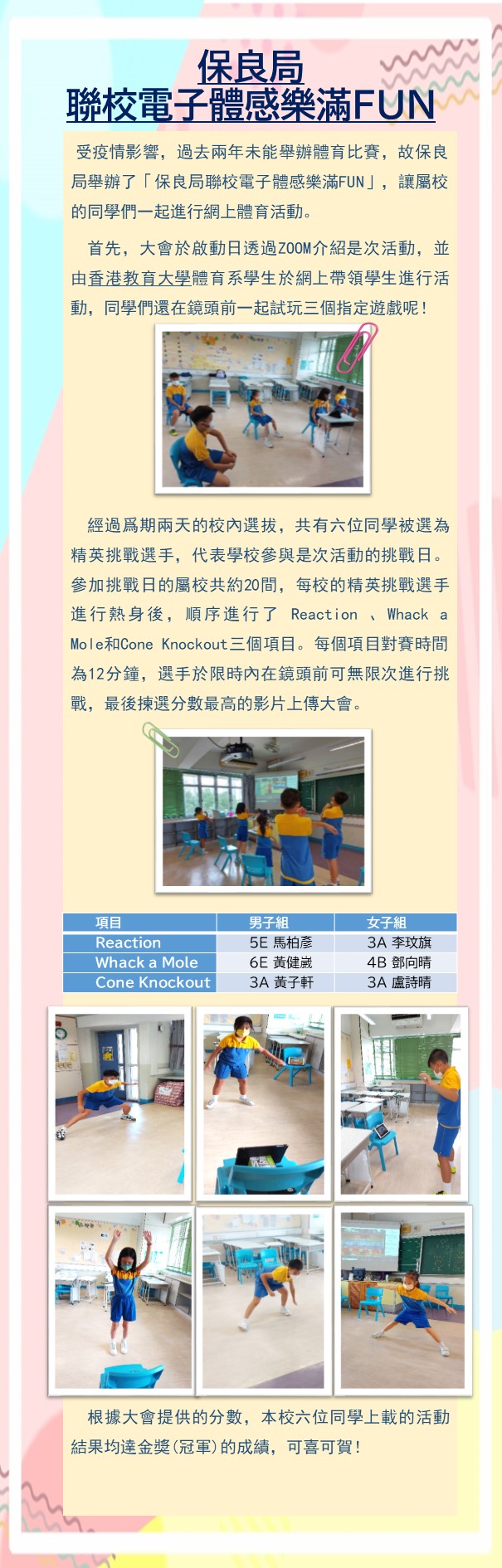 保良局
聯校電子體感樂滿FUN

受疫情影響，過去兩年未能舉辦體育比賽，故保良局舉辦了「保良局聯校電子體感樂滿FUN」，讓屬校的同學們一起進行網上體育活動。

首先，大會於啟動日透過ZOOM介紹是次活動，並由香港教育大學體育系學生於網上帶領學生進行活動，同學們還在鏡頭前一起試玩三個指定遊戲呢！

經過爲期兩天的校內選拔，共有六位同學被選為精英挑戰選手，代表學校參與是次活動的挑戰日。參加挑戰日的屬校共約20間，每校的精英挑戰選手進行熱身後，順序進行了 Reaction 、Whack a Mole和Cone Knockout三個項目。每個項目對賽時間為12分鐘，選手於限時內在鏡頭前可無限次進行挑戰，最後揀選分數最高的影片上傳大會。

| 項目 | 男子組 | 女子組 |
|---|---|---|
| Reaction | 5E 馬柏彥 | 3A 李玟旗 |
| Whack a Mole | 6E 黃健崴 | 4B 鄧向晴 |
| Cone Knockout | 3A 黃子軒 | 3A 盧詩晴 |

根據大會提供的分數，本校六位同學上載的活動結果均達金獎(冠軍)的成績，可喜可賀！